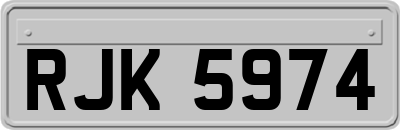 RJK 5974